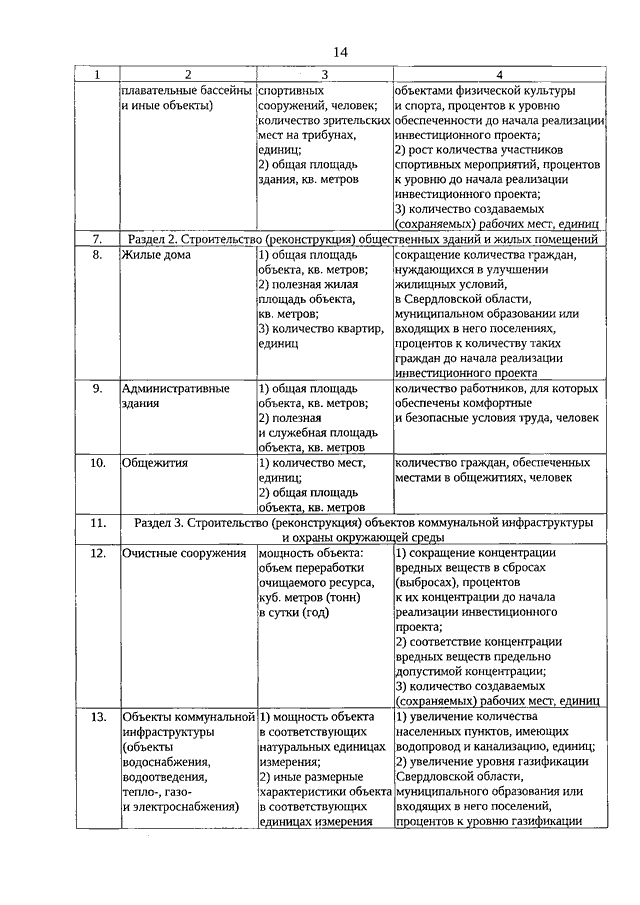 14

| 1 | 2 | 3 | 4 |
|---|---|---|---|
| | плавательные бассейны и иные объекты) | спортивных сооружений, человек; количество зрительских мест на трибунах, единиц; 2) общая площадь здания, кв. метров | объектами физической культуры и спорта, процентов к уровню обеспеченности до начала реализации инвестиционного проекта; 2) рост количества участников спортивных мероприятий, процентов к уровню до начала реализации инвестиционного проекта; 3) количество создаваемых (сохраняемых) рабочих мест, единиц |
| 7. | Раздел 2. Строительство (реконструкция) общественных зданий и жилых помещений | | |
| 8. | Жилые дома | 1) общая площадь объекта, кв. метров; 2) полезная жилая площадь объекта, кв. метров; 3) количество квартир, единиц | сокращение количества граждан, нуждающихся в улучшении жилищных условий, в Свердловской области, муниципальном образовании или входящих в него поселениях, процентов к количеству таких граждан до начала реализации инвестиционного проекта |
| 9. | Административные здания | 1) общая площадь объекта, кв. метров; 2) полезная и служебная площадь объекта, кв. метров | количество работников, для которых обеспечены комфортные и безопасные условия труда, человек |
| 10. | Общежития | 1) количество мест, единиц; 2) общая площадь объекта, кв. метров | количество граждан, обеспеченных местами в общежитиях, человек |
| 11. | Раздел 3. Строительство (реконструкция) объектов коммунальной инфраструктуры и охраны окружающей среды | | |
| 12. | Очистные сооружения | мощность объекта: объем переработки очищаемого ресурса, куб. метров (тонн) в сутки (год) | 1) сокращение концентрации вредных веществ в сбросах (выбросах), процентов к их концентрации до начала реализации инвестиционного проекта; 2) соответствие концентрации вредных веществ предельно допустимой концентрации; 3) количество создаваемых (сохраняемых) рабочих мест, единиц |
| 13. | Объекты коммунальной инфраструктуры (объекты водоснабжения, водоотведения, тепло-, газо- и электроснабжения) | 1) мощность объекта в соответствующих натуральных единицах измерения; 2) иные размерные характеристики объекта в соответствующих единицах измерения | 1) увеличение количества населенных пунктов, имеющих водопровод и канализацию, единиц; 2) увеличение уровня газификации Свердловской области, муниципального образования или входящих в него поселений, процентов к уровню газификации |